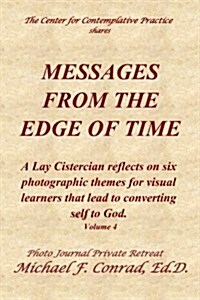 The Center for Contemplative Practice shares

MESSAGES FROM THE EDGE OF TIME

A Lay Cistercian reflects on six photographic themes for visual learners that lead to converting self to God.
Volume 4

Photo Journal Private Retreat
Michael F. Conrad, Ed.D.